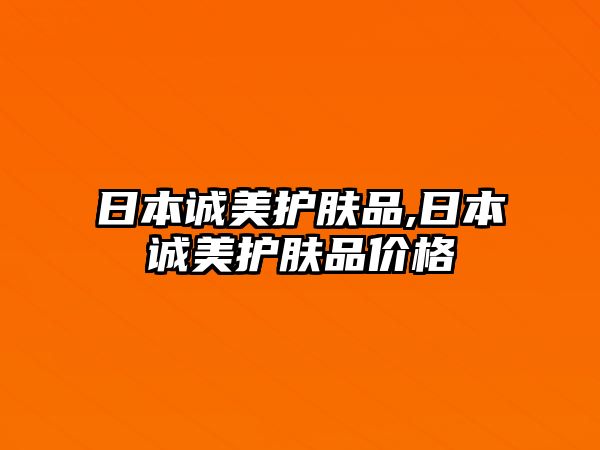 日本诚美护肤品,日本诚美护肤品价格